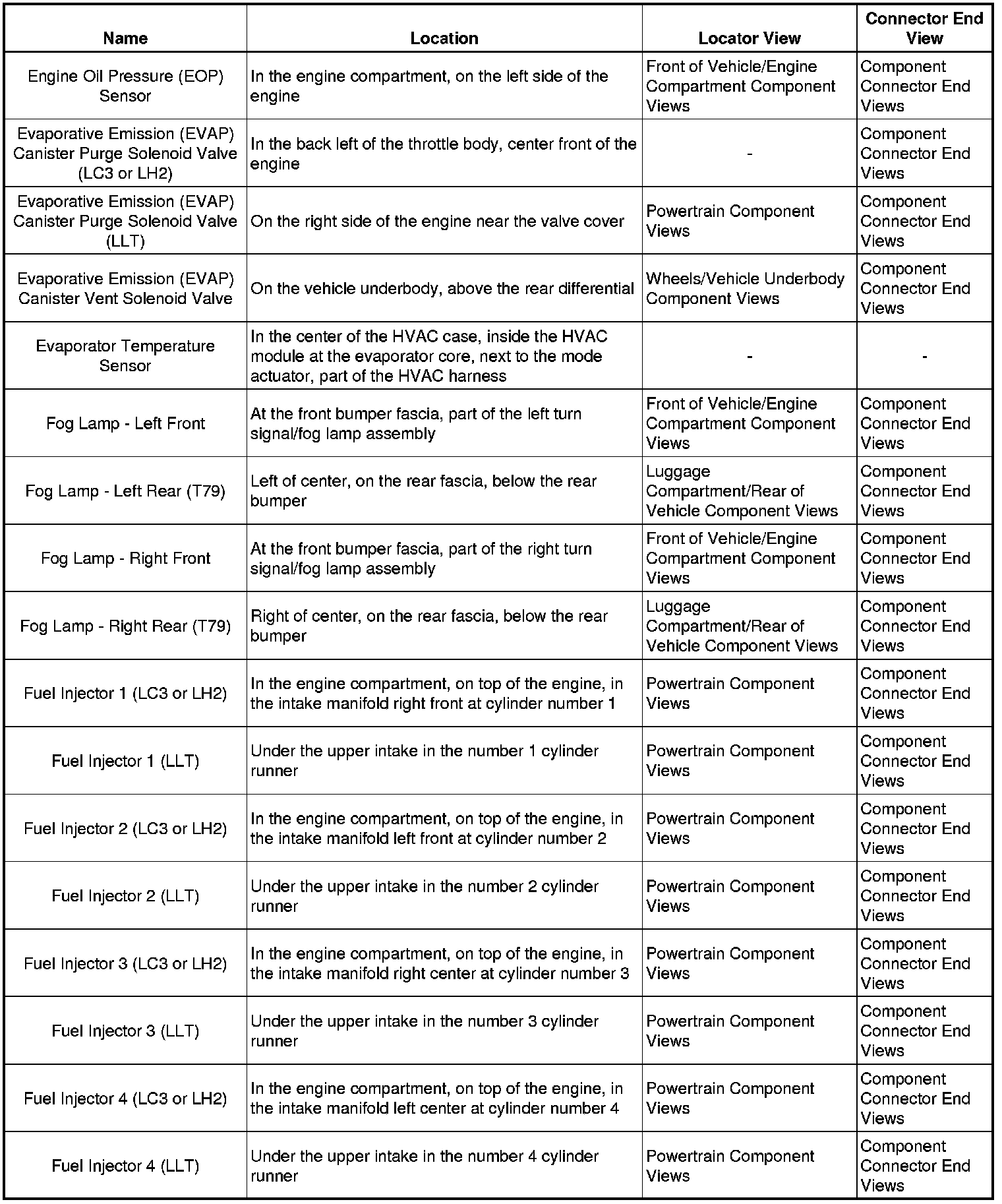 | Name | Location | Locator View | Connector End View |
|---|---|---|---|
| Engine Oil Pressure (EOP) Sensor | In the engine compartment, on the left side of the engine | Front of Vehicle/Engine Compartment Component Views | Component Connector End Views |
| Evaporative Emission (EVAP) Canister Purge Solenoid Valve (LC3 or LH2) | In the back left of the throttle body, center front of the engine | - | Component Connector End Views |
| Evaporative Emission (EVAP) Canister Purge Solenoid Valve (LLT) | On the right side of the engine near the valve cover | Powertrain Component Views | Component Connector End Views |
| Evaporative Emission (EVAP) Canister Vent Solenoid Valve | On the vehicle underbody, above the rear differential | Wheels/Vehicle Underbody Component Views | Component Connector End Views |
| Evaporator Temperature Sensor | In the center of the HVAC case, inside the HVAC module at the evaporator core, next to the mode actuator, part of the HVAC harness | - | - |
| Fog Lamp - Left Front | At the front bumper fascia, part of the left turn signal/fog lamp assembly | Front of Vehicle/Engine Compartment Component Views | Component Connector End Views |
| Fog Lamp - Left Rear (T79) | Left of center, on the rear fascia, below the rear bumper | Luggage Compartment/Rear of Vehicle Component Views | Component Connector End Views |
| Fog Lamp - Right Front | At the front bumper fascia, part of the right turn signal/fog lamp assembly | Front of Vehicle/Engine Compartment Component Views | Component Connector End Views |
| Fog Lamp - Right Rear (T79) | Right of center, on the rear fascia, below the rear bumper | Luggage Compartment/Rear of Vehicle Component Views | Component Connector End Views |
| Fuel Injector 1 (LC3 or LH2) | In the engine compartment, on top of the engine, in the intake manifold right front at cylinder number 1 | Powertrain Component Views | Component Connector End Views |
| Fuel Injector 1 (LLT) | Under the upper intake in the number 1 cylinder runner | Powertrain Component Views | Component Connector End Views |
| Fuel Injector 2 (LC3 or LH2) | In the engine compartment, on top of the engine, in the intake manifold left front at cylinder number 2 | Powertrain Component Views | Component Connector End Views |
| Fuel Injector 2 (LLT) | Under the upper intake in the number 2 cylinder runner | Powertrain Component Views | Component Connector End Views |
| Fuel Injector 3 (LC3 or LH2) | In the engine compartment, on top of the engine, in the intake manifold right center at cylinder number 3 | Powertrain Component Views | Component Connector End Views |
| Fuel Injector 3 (LLT) | Under the upper intake in the number 3 cylinder runner | Powertrain Component Views | Component Connector End Views |
| Fuel Injector 4 (LC3 or LH2) | In the engine compartment, on top of the engine, in the intake manifold left center at cylinder number 4 | Powertrain Component Views | Component Connector End Views |
| Fuel Injector 4 (LLT) | Under the upper intake in the number 4 cylinder runner | Powertrain Component Views | Component Connector End Views |